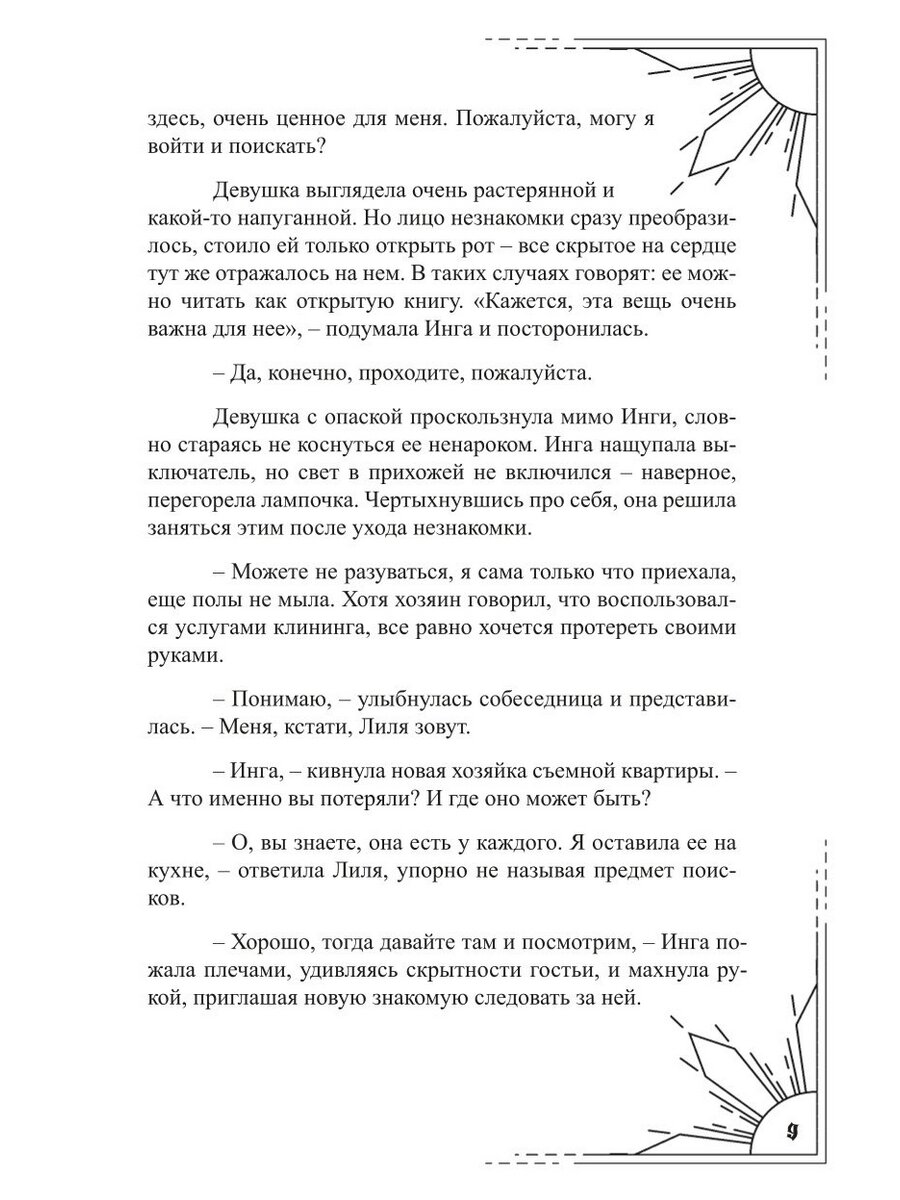 здесь, очень ценное для меня. Пожалуйста, могу я войти и поискать?

Девушка выглядела очень растерянной и какой-то напуганной. Но лицо незнакомки сразу преобразилось, стоило ей только открыть рот – все скрытое на сердце тут же отражалось на нем. В таких случаях говорят: ее можно читать как открытую книгу. «Кажется, эта вещь очень важна для нее», – подумала Инга и посторонилась.

– Да, конечно, проходите, пожалуйста.

Девушка с опаской проскользнула мимо Инги, словно стараясь не коснуться ее ненароком. Инга нащупала выключатель, но свет в прихожей не включился – наверное, перегорела лампочка. Чертыхнувшись про себя, она решила заняться этим после ухода незнакомки.

– Можете не разуваться, я сама только что приехала, еще полы не мыла. Хотя хозяин говорил, что воспользовался услугами клининга, все равно хочется протереть своими руками.

– Понимаю, – улыбнулась собеседница и представилась. – Меня, кстати, Лиля зовут.

– Инга, – кивнула новая хозяйка съемной квартиры. – А что именно вы потеряли? И где оно может быть?

– О, вы знаете, она есть у каждого. Я оставила ее на кухне, – ответила Лиля, упорно не называя предмет поисков.

– Хорошо, тогда давайте там и посмотрим, – Инга пожала плечами, удивляясь скрытности гостьи, и махнула рукой, приглашая новую знакомую следовать за ней.

9